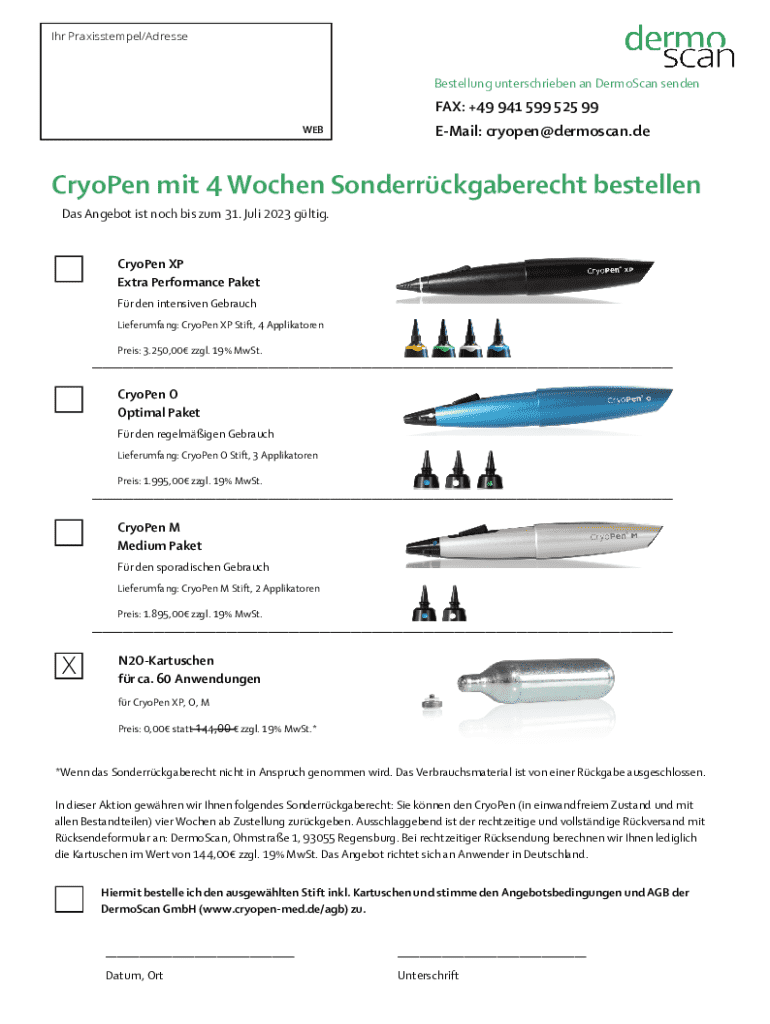 Ihr Praxisstempel/Adresse

WEB

dermo scan

Bestellung unterschrieben an DermoScan senden

FAX: +49 941 599 525 99

E-Mail: cryopen@dermoscan.de

CryoPen mit 4 Wochen Sonderrückgaberecht bestellen

Das Angebot ist noch bis zum 31. Juli 2023 gültig.

CryoPen XP
Extra Performance Paket

Für den intensiven Gebrauch

Lieferumfang: CryoPen XP Stift, 4 Applikatoren

Preis: 3.250,00€ zzgl. 19% MwSt.

CryoPen XP

CryoPen O
Optimal Paket

Für den regelmäßigen Gebrauch

Lieferumfang: CryoPen O Stift, 3 Applikatoren

Preis: 1.995,00€ zzgl. 19% MwSt.

CryoPen O

CryoPen M
Medium Paket

Für den sporadischen Gebrauch

Lieferumfang: CryoPen M Stift, 2 Applikatoren

Preis: 1.895,00€ zzgl. 19% MwSt.

CryoPen M

X

N2O-Kartuschen
für ca. 60 Anwendungen

für CryoPen XP, O, M

Preis: 0,00€ statt 144,00 € zzgl. 19% MwSt.*

*Wenn das Sonderrückgaberecht nicht in Anspruch genommen wird. Das Verbrauchsmaterial ist von einer Rückgabe ausgeschlossen.

In dieser Aktion gewähren wir Ihnen folgendes Sonderrückgaberecht: Sie können den CryoPen (in einwandfreiem Zustand und mit allen Bestandteilen) vier Wochen ab Zustellung zurückgeben. Ausschlaggebend ist der rechtzeitige und vollständige Rückversand mit Rücksendeformular an: DermoScan, Ohmstraße 1, 93055 Regensburg. Bei rechtzeitiger Rücksendung berechnen wir Ihnen lediglich die Kartuschen im Wert von 144,00€ zzgl. 19% MwSt. Das Angebot richtet sich an Anwender in Deutschland.

Hiermit bestelle ich den ausgewählten Stift inkl. Kartuschen und stimme den Angebotsbedingungen und AGB der DermoScan GmbH (www.cryopen-med.de/agb) zu.

Datum, Ort

Unterschrift